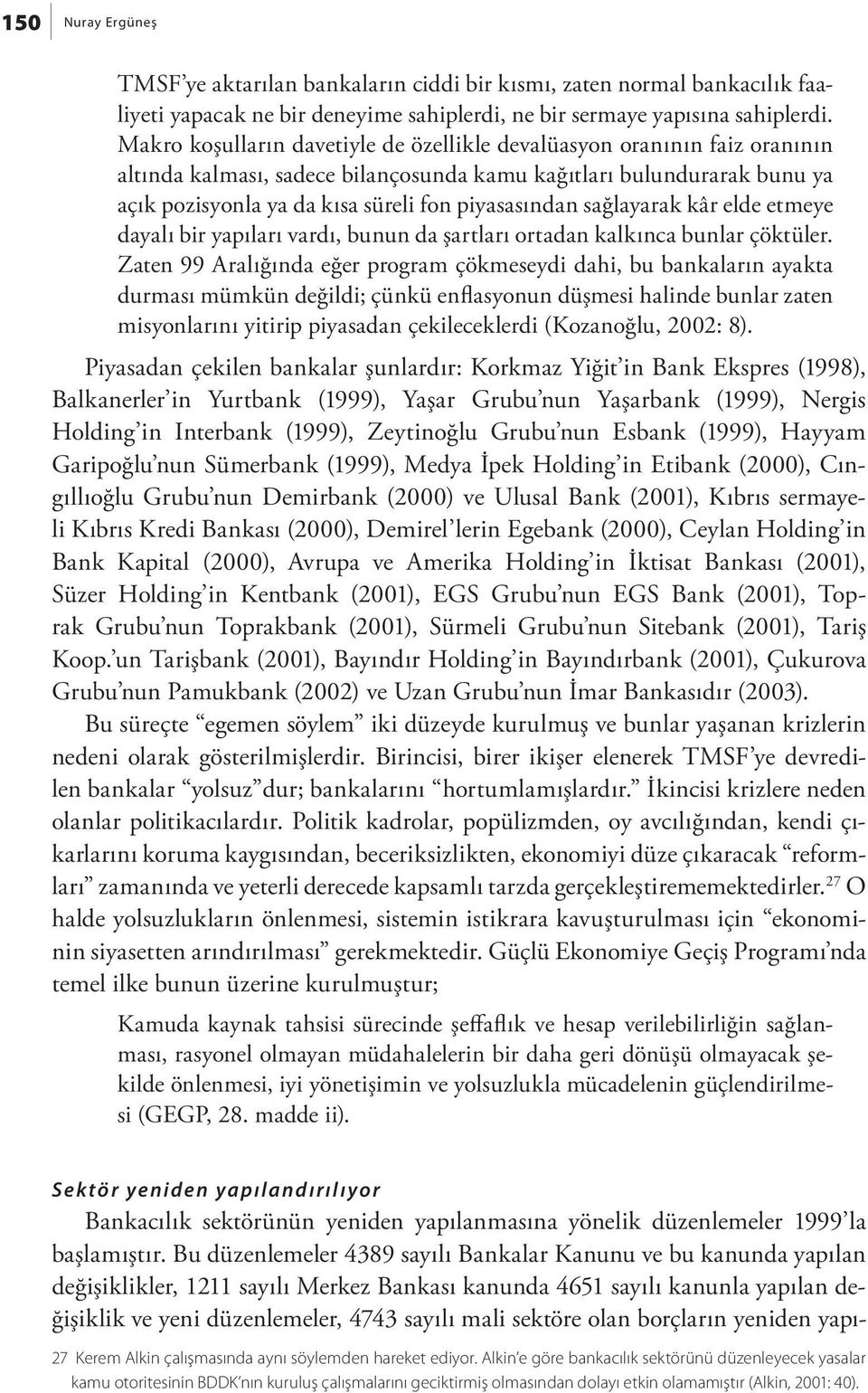 150 Nuray Ergüneş

TMSF'ye aktarılan bankaların ciddi bir kısmı, zaten normal bankacılık faaliyeti yapacak ne bir deneyime sahiplerdi, ne bir sermaye yapısına sahiplerdi. Makro koşulların davetiyle de özellikle devalüasyon oranının faiz oranının altında kalması, sadece bilançosunda kamu kağıtları bulundurarak bunu ya açık pozisyonla ya da kısa süreli fon piyasasından sağlayarak kâr elde etmeye dayalı bir yapıları vardı, bunun da şartları ortadan kalkınca bunlar çöktüler. Zaten 99 Aralığında eğer program çökmeseydi dahi, bu bankaların ayakta durması mümkün değildi; çünkü enflasyonun düşmesi halinde bunlar zaten misyonlarını yitirip piyasadan çekileceklerdi (Kozanoğlu, 2002: 8).

Piyasadan çekilen bankalar şunlardır: Korkmaz Yiğit'in Bank Ekspres (1998), Balkanerler'in Yurtbank (1999), Yaşar Grubu'nun Yaşarbank (1999), Nergis Holding'in Interbank (1999), Zeytinoğlu Grubu'nun Esbank (1999), Hayyam Garipoğlu'nun Sümerbank (1999), Medya İpek Holding'in Etibank (2000), Cıngıllıoğlu Grubu'nun Demirbank (2000) ve Ulusal Bank (2001), Kıbrıs sermayeli Kıbrıs Kredi Bankası (2000), Demirel'lerin Egebank (2000), Ceylan Holding'in Bank Kapital (2000), Avrupa ve Amerika Holding'in İktisat Bankası (2001), Süzer Holding'in Kentbank (2001), EGS Grubu'nun EGS Bank (2001), Toprak Grubu'nun Toprakbank (2001), Sürmeli Grubu'nun Sitebank (2001), Tariş Koop.'un Tarişbank (2001), Bayındır Holding'in Bayındırbank (2001), Çukurova Grubu'nun Pamukbank (2002) ve Uzan Grubu'nun İmar Bankasıdır (2003).

Bu süreçte "egemen söylem" iki düzeyde kurulmuş ve bunlar yaşanan krizlerin nedeni olarak gösterilmişlerdir. Birincisi, birer ikişer elenerek TMSF'ye devredilen bankalar "yolsuz"dur; bankalarını "hortumlamışlardır." İkincisi krizlere neden olanlar politikacılardır. Politik kadrolar, popülizmden, oy avcılığından, kendi çıkarlarını koruma kaygısından, beceriksizlikten, ekonomiyi düze çıkaracak "reformları" zamanında ve yeterli derecede kapsamlı tarzda gerçekleştirememektedirler.$^{27}$ O halde yolsuzlukların önlenmesi, sistemin istikrara kavuşturulması için "ekonominin siyasetten arındırılması" gerekmektedir. Güçlü Ekonomiye Geçiş Programı'nda temel ilke bunun üzerine kurulmuştur;

Kamuda kaynak tahsisi sürecinde şeffaflık ve hesap verilebilirliğin sağlanması, rasyonel olmayan müdahalelerin bir daha geri dönüşü olmayacak şekilde önlenmesi, iyi yönetişimin ve yolsuzlukla mücadelenin güçlendirilmesi (GEGP, 28. madde ii).

Sektör yeniden yapılandırılıyor

Bankacılık sektörünün yeniden yapılanmasına yönelik düzenlemeler 1999'la başlamıştır. Bu düzenlemeler 4389 sayılı Bankalar Kanunu ve bu kanunda yapılan değişiklikler, 1211 sayılı Merkez Bankası kanunda 4651 sayılı kanunla yapılan değişiklik ve yeni düzenlemeler, 4743 sayılı mali sektöre olan borçların yeniden yapı-

27 Kerem Alkin çalışmasında aynı söylemden hareket ediyor. Alkin'e göre bankacılık sektörünü düzenleyecek yasalar kamu otoritesinin BDDK'nın kuruluş çalışmalarını geciktirmiş olmasından dolayı etkin olamamıştır (Alkin, 2001: 40).